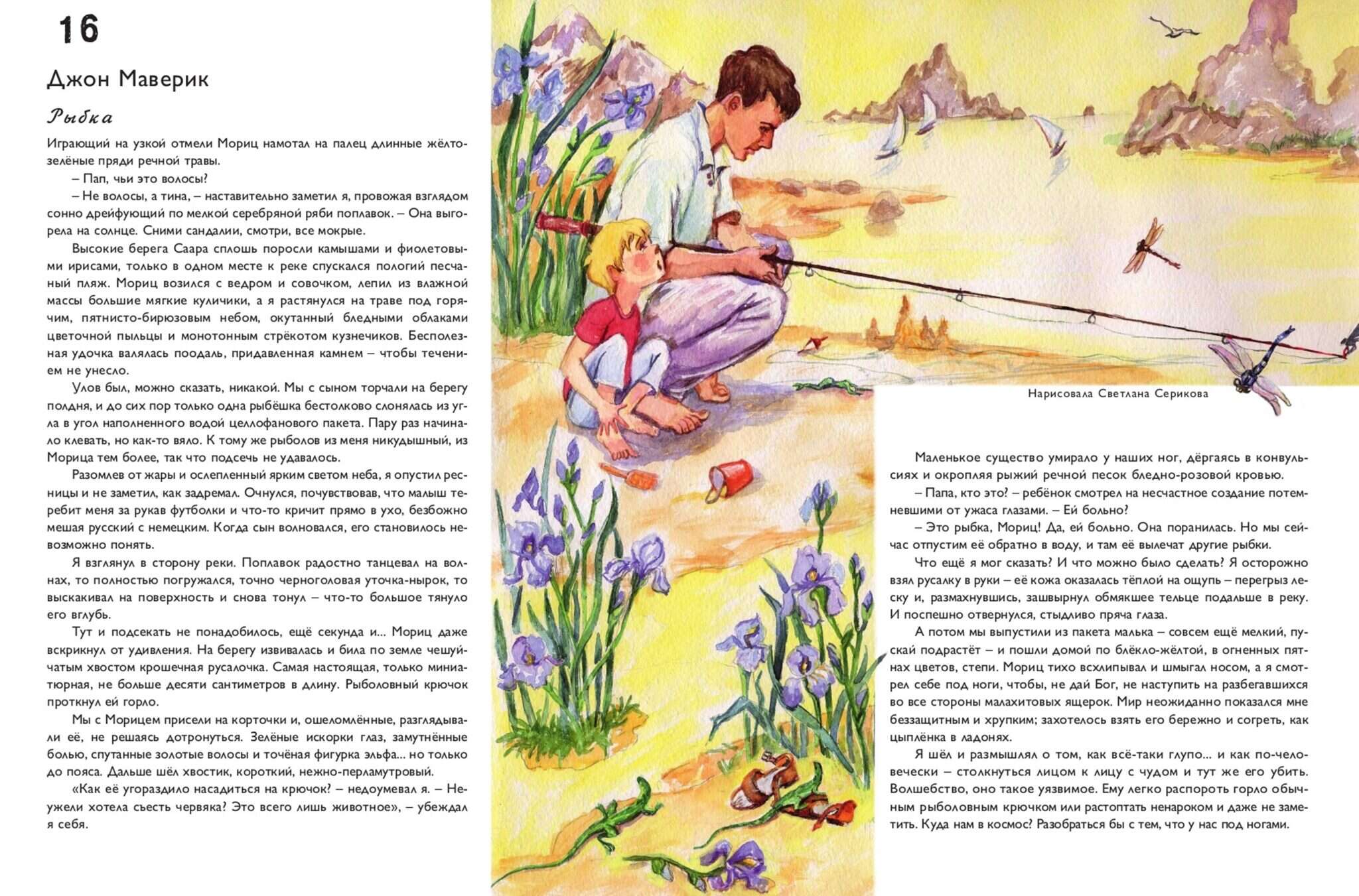 16

Джон Маверик

Рыбка

Играющий на узкой отмели Мориц намотал на палец длинные жёлто-зелёные пряди речной травы.

– Пап, чьи это волосы?

– Не волосы, а тина, – наставительно заметил я, провожая взглядом сонно дрейфующий по мелкой серебряной ряби поплавок. – Она выгорела на солнце. Сними сандалии, смотри, все мокрые.

Высокие берега Саара сплошь поросли камышами и фиолетовыми ирисами, только в одном месте к реке спускался пологий песчаный пляж. Мориц возился с ведром и совочком, лепил из влажной массы большие мягкие куличики, а я растянулся на траве под горячим, пятнисто-бирюзовым небом, окутанный бледными облаками цветочной пыльцы и монотонным стрёкотом кузнечиков. Бесполезная удочка валялась поодаль, придавленная камнем – чтобы течением не унесло.

Улов был, можно сказать, никакой. Мы с сыном торчали на берегу полдня, и до сих пор только одна рыбёшка бестолково слонялась из угла в угол наполненного водой целлофанового пакета. Пару раз начинало клевать, но как-то вяло. К тому же рыболов из меня никудышный, из Морица тем более, так что подсечь не удавалось.

Разомлев от жары и ослепленный ярким светом неба, я опустил ресницы и не заметил, как задремал. Очнулся, почувствовав, что малыш теребит меня за рукав футболки и что-то кричит прямо в ухо, безбожно мешая русский с немецким. Когда сын волновался, его становилось невозможно понять.

Я взглянул в сторону реки. Поплавок радостно танцевал на волнах, то полностью погружался, точно черноголовая уточка-нырок, то выскакивал на поверхность и снова тонул – что-то большое тянуло его вглубь.

Тут и подсекать не понадобилось, ещё секунда и... Мориц даже вскрикнул от удивления. На берегу извивалась и била по земле чешуйчатым хвостом крошечная русалочка. Самая настоящая, только миниатюрная, не больше десяти сантиметров в длину. Рыболовный крючок проткнул ей горло.

Мы с Морицем присели на корточки и, ошеломлённые, разглядывали её, не решаясь дотронуться. Зелёные искорки глаз, замутнённые болью, спутанные золотые волосы и точёная фигурка эльфа... но только до пояса. Дальше шёл хвостик, короткий, нежно-перламутровый.

«Как её угораздило насадиться на крючок? – недоумевал я. – Неужели хотела съесть червяка? Это всего лишь животное», – убеждал я себя.

Нарисовала Светлана Серикова

Маленькое существо умирало у наших ног, дёргаясь в конвульсиях и окропляя рыжий речной песок бледно-розовой кровью.

– Папа, кто это? – ребёнок смотрел на несчастное создание потемневшими от ужаса глазами. – Ей больно?

– Это рыбка, Мориц! Да, ей больно. Она поранилась. Но мы сейчас отпустим её обратно в воду, и там её вылечат другие рыбки.

Что ещё я мог сказать? И что можно было сделать? Я осторожно взял русалку в руки – её кожа оказалась тёплой на ощупь – перегрыз леску и, размахнувшись, зашвырнул обмякшее тельце подальше в реку. И поспешно отвернулся, стыдливо пряча глаза.

А потом мы выпустили из пакета малька – совсем ещё мелкий, пускай подрастёт – и пошли домой по блёкло-жёлтой, в огненных пятнах цветов, степи. Мориц тихо всхлипывал и шмыгал носом, а я смотрел себе под ноги, чтобы, не дай Бог, не наступить на разбегавшихся во все стороны малахитовых ящерок. Мир неожиданно показался мне беззащитным и хрупким; захотелось взять его бережно и согреть, как цыплёнка в ладонях.

Я шёл и размышлял о том, как всё-таки глупо... и как по-человечески – столкнуться лицом к лицу с чудом и тут же его убить. Волшебство, оно такое уязвимое. Ему легко распороть горло обычным рыболовным крючком или растоптать ненароком и даже не заметить. Куда нам в космос? Разобраться бы с тем, что у нас под ногами.